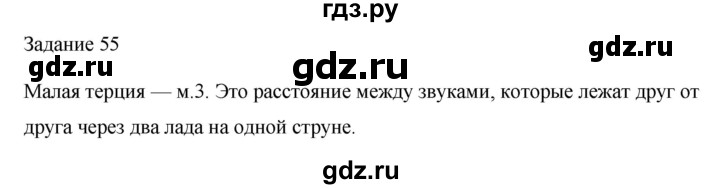 гдз.ру

Задание 55

gdz.ru

gdz.ru

gdz.ru

Малая терция — м.3. Это расстояние между звуками, которые лежат друг от друга через два лада на одной струне.

gdz.ru